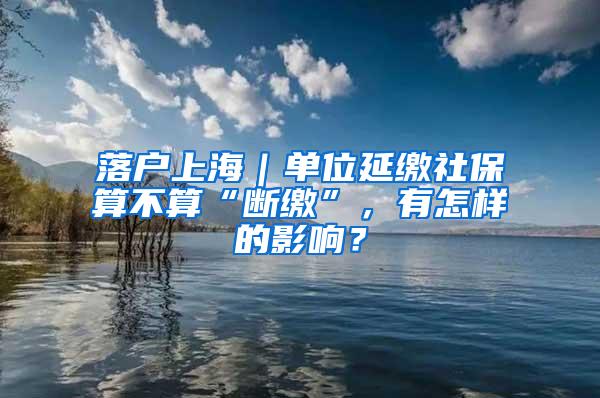 落户上海｜单位延缴社保算不算“断缴”，有怎样的影响？